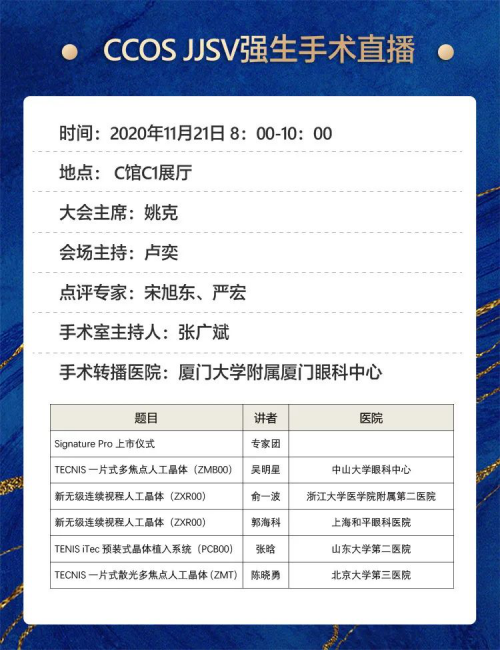 CCOS JJSV强生手术直播

时间：2020年11月21日 8：00-10：00

地点： C馆C1展厅

大会主席：姚克

会场主持：卢奕

点评专家：宋旭东、严宏

手术室主持人：张广斌

手术转播医院：厦门大学附属厦门眼科中心

| 题目 | 讲者 | 医院 |
|---|---|---|
| Signature Pro 上市仪式 | 专家团 | |
| TECNIS 一片式多焦点人工晶体（ZMB00） | 吴明星 | 中山大学眼科中心 |
| 新无级连续视程人工晶体（ZXR00） | 俞一波 | 浙江大学医学院附属第二医院 |
| 新无级连续视程人工晶体（ZXR00） | 郭海科 | 上海和平眼科医院 |
| TENIS iTec 预装式晶体植入系统（PCB00） | 张晗 | 山东大学第二医院 |
| TECNIS 一片式散光多焦点人工晶体（ZMT） | 陈晓勇 | 北京大学第三医院 |